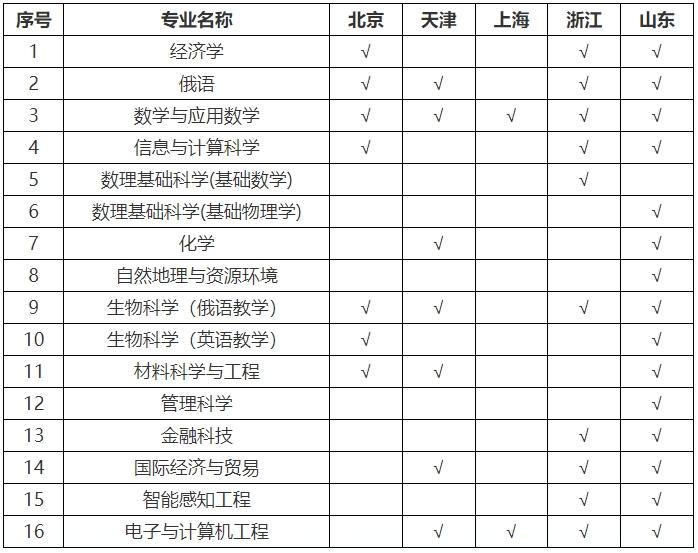 | 序号 | 专业名称 | 北京 | 天津 | 上海 | 浙江 | 山东 |
|---|---|---|---|---|---|---|
| 1 | 经济学 | √ | | | √ | √ |
| 2 | 俄语 | √ | √ | | √ | √ |
| 3 | 数学与应用数学 | √ | √ | √ | √ | √ |
| 4 | 信息与计算科学 | √ | | | √ | √ |
| 5 | 数理基础科学(基础数学) | | | | √ | |
| 6 | 数理基础科学(基础物理学) | | | | | √ |
| 7 | 化学 | | √ | | | √ |
| 8 | 自然地理与资源环境 | | | | | √ |
| 9 | 生物科学（俄语教学） | √ | √ | | √ | √ |
| 10 | 生物科学（英语教学） | √ | | | | √ |
| 11 | 材料科学与工程 | √ | √ | | | √ |
| 12 | 管理科学 | | | | | √ |
| 13 | 金融科技 | | | | √ | √ |
| 14 | 国际经济与贸易 | | √ | | √ | √ |
| 15 | 智能感知工程 | | | | √ | √ |
| 16 | 电子与计算机工程 | | √ | √ | √ | √ |